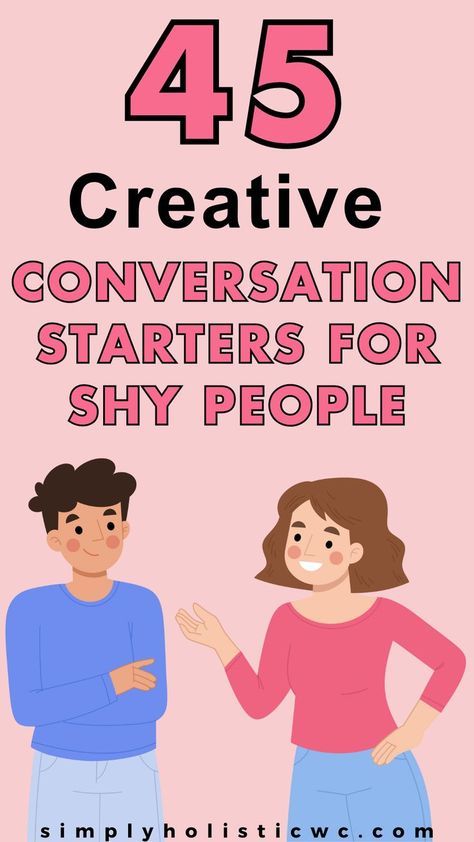 45
Creative
CONVERSATION STARTERS FOR SHY PEOPLE

simplyholisticwc.com